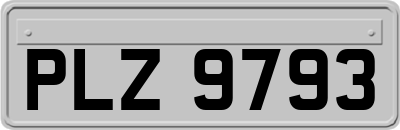 PLZ 9793